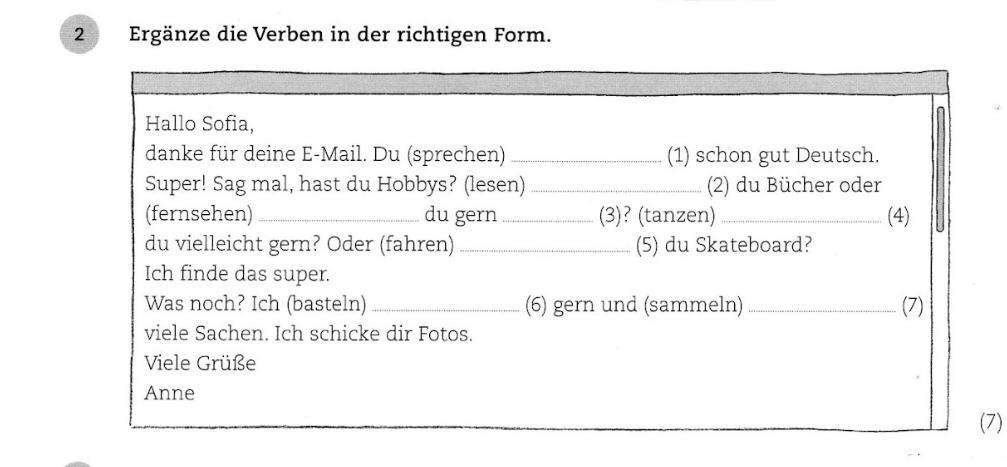 2 Ergänze die Verben in der richtigen Form.

Hallo Sofia,
danke für deine E-Mail. Du (sprechen) ____ (1) schon gut Deutsch. Super! Sag mal, hast du Hobbys? (lesen) ____ (2) du Bücher oder (fernsehen) ____ du gern ____ (3)? (tanzen) ____ (4) du vielleicht gern? Oder (fahren) ____ (5) du Skateboard?
Ich finde das super.
Was noch? Ich (basteln) ____ (6) gern und (sammeln) ____ (7) viele Sachen. Ich schicke dir Fotos.
Viele Grüße
Anne

(7)